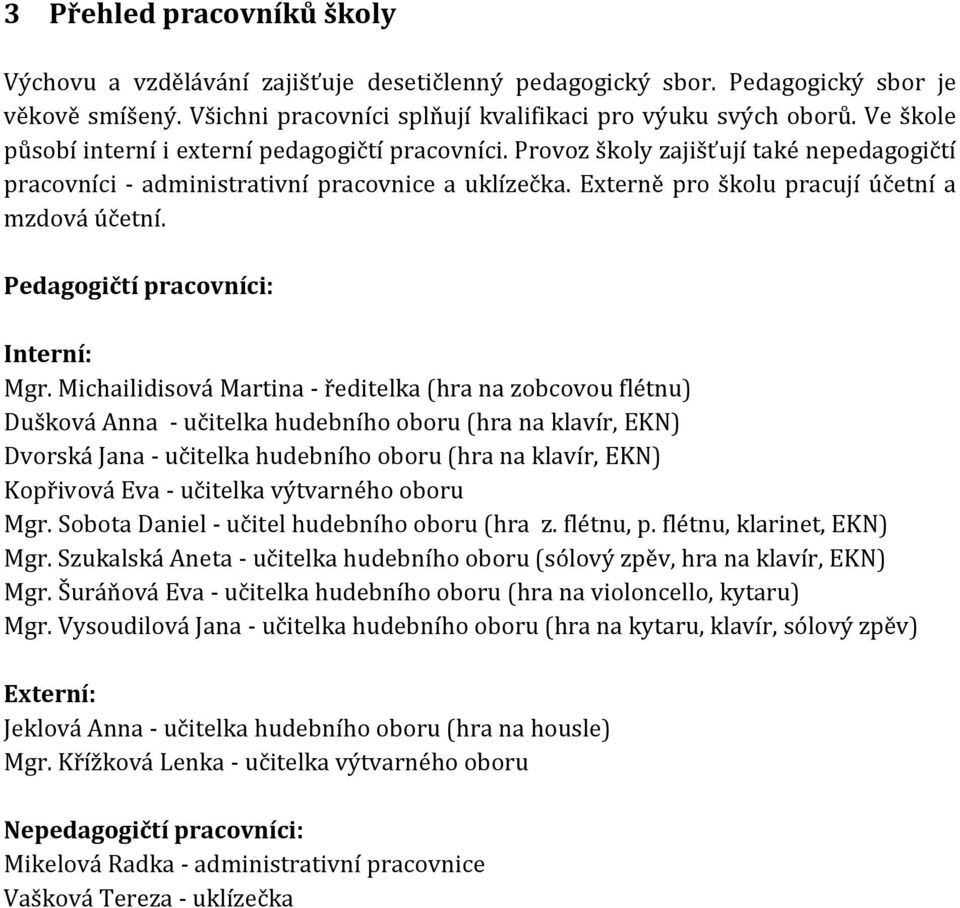 3 Přehled pracovníků školy

Výchovu a vzdělávání zajišťuje desetičlenný pedagogický sbor. Pedagogický sbor je věkově smíšený. Všichni pracovníci splňují kvalifikaci pro výuku svých oborů. Ve škole působí interní i externí pedagogičtí pracovníci. Provoz školy zajišťují také nepedagogičtí pracovníci - administrativní pracovnice a uklízečka. Externě pro školu pracují účetní a mzdová účetní.

Pedagogičtí pracovníci:

Interní:
Mgr. Michailidisová Martina - ředitelka (hra na zobcovou flétnu)
Dušková Anna - učitelka hudebního oboru (hra na klavír, EKN)
Dvorská Jana - učitelka hudebního oboru (hra na klavír, EKN)
Kopřivová Eva - učitelka výtvarného oboru
Mgr. Sobota Daniel - učitel hudebního oboru (hra z. flétnu, p. flétnu, klarinet, EKN)
Mgr. Szukalská Aneta - učitelka hudebního oboru (sólový zpěv, hra na klavír, EKN)
Mgr. Šuráňová Eva - učitelka hudebního oboru (hra na violoncello, kytaru)
Mgr. Vysoudilová Jana - učitelka hudebního oboru (hra na kytaru, klavír, sólový zpěv)

Externí:
Jeklová Anna - učitelka hudebního oboru (hra na housle)
Mgr. Křížková Lenka - učitelka výtvarného oboru

Nepedagogičtí pracovníci:
Mikelová Radka - administrativní pracovnice
Vašková Tereza - uklízečka